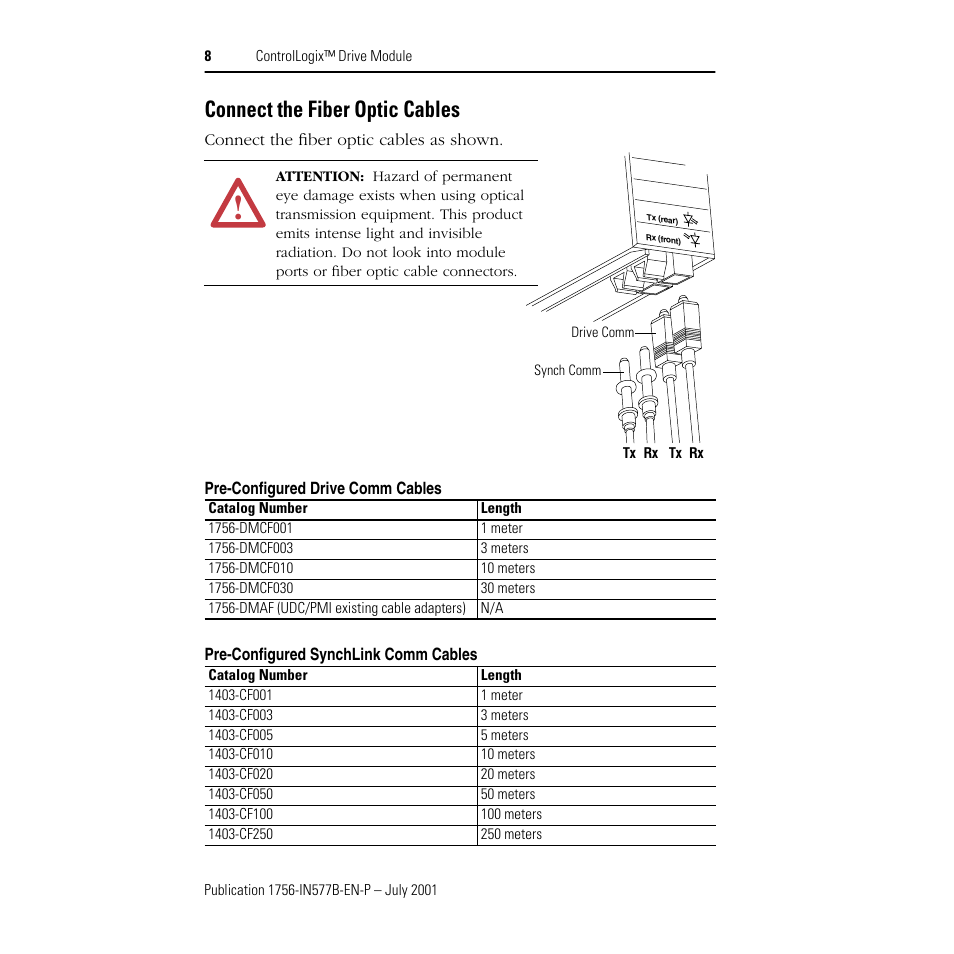 8 ControlLogix™ Drive Module

Connect the Fiber Optic Cables

Connect the fiber optic cables as shown.

ATTENTION: Hazard of permanent eye damage exists when using optical transmission equipment. This product emits intense light and invisible radiation. Do not look into module ports or fiber optic cable connectors.

Tx (rear)
Rx (front)
Drive Comm
Synch Comm
Tx Rx Tx Rx

Pre-Configured Drive Comm Cables

| Catalog Number | Length |
|---|---|
| 1756-DMCF001 | 1 meter |
| 1756-DMCF003 | 3 meters |
| 1756-DMCF010 | 10 meters |
| 1756-DMCF030 | 30 meters |
| 1756-DMAF (UDC/PMI existing cable adapters) | N/A |

Pre-Configured SynchLink Comm Cables

| Catalog Number | Length |
|---|---|
| 1403-CF001 | 1 meter |
| 1403-CF003 | 3 meters |
| 1403-CF005 | 5 meters |
| 1403-CF010 | 10 meters |
| 1403-CF020 | 20 meters |
| 1403-CF050 | 50 meters |
| 1403-CF100 | 100 meters |
| 1403-CF250 | 250 meters |

Publication 1756-IN577B-EN-P – July 2001